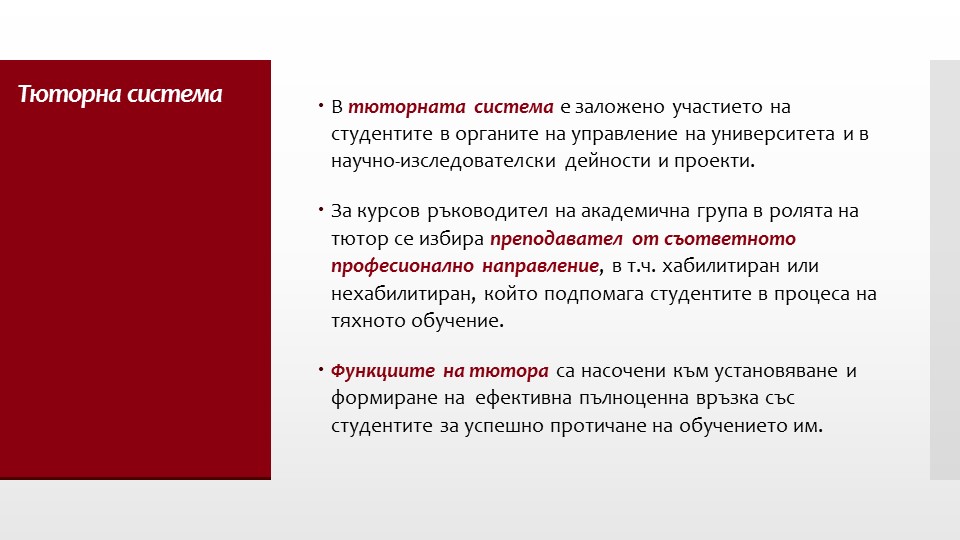 Тюторна система

• В тюторната система е заложено участието на студентите в органите на управление на университета и в научно-изследователски дейности и проекти.

• За курсов ръководител на академична група в ролята на тютор се избира преподавател от съответното професионално направление, в т.ч. хабилитиран или нехабилитиран, който подпомага студентите в процеса на тяхното обучение.

• Функциите на тютора са насочени към установяване и формиране на ефективна пълноценна връзка със студентите за успешно протичане на обучението им.